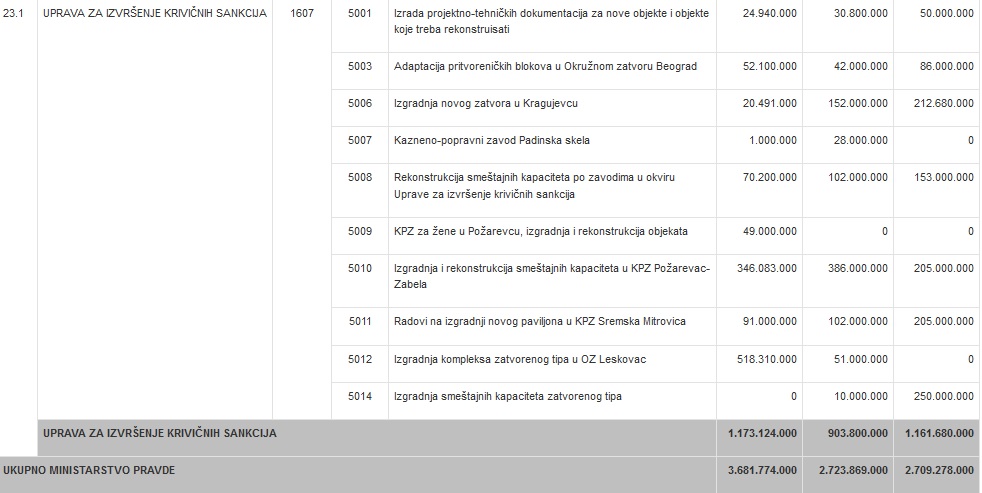 | | | | | | | | |
|---|---|---|---|---|---|---|---|
| 23.1 | UPRAVA ZA IZVRŠENJE KRIVIČNIH SANKCIJA | 1607 | 5001 | Izrada projektno-tehničkih dokumentacija za nove objekte i objekte koje treba rekonstruisati | 24.940.000 | 30.800.000 | 50.000.000 |
| | | | 5003 | Adaptacija pritvoreničkih blokova u Okružnom zatvoru Beograd | 52.100.000 | 42.000.000 | 86.000.000 |
| | | | 5006 | Izgradnja novog zatvora u Kragujevcu | 20.491.000 | 152.000.000 | 212.680.000 |
| | | | 5007 | Kazneno-popravni zavod Padinska skela | 1.000.000 | 28.000.000 | 0 |
| | | | 5008 | Rekonstrukcija smeštajnih kapaciteta po zavodima u okviru Uprave za izvršenje krivičnih sankcija | 70.200.000 | 102.000.000 | 153.000.000 |
| | | | 5009 | KPZ za žene u Požarevcu, izgradnja i rekonstrukcija objekata | 49.000.000 | 0 | 0 |
| | | | 5010 | Izgradnja i rekonstrukcija smeštajnih kapaciteta u KPZ Požarevac-Zabela | 346.083.000 | 386.000.000 | 205.000.000 |
| | | | 5011 | Radovi na izgradnji novog paviljona u KPZ Sremska Mitrovica | 91.000.000 | 102.000.000 | 205.000.000 |
| | | | 5012 | Izgradnja kompleksa zatvorenog tipa u OZ Leskovac | 518.310.000 | 51.000.000 | 0 |
| | | | 5014 | Izgradnja smeštajnih kapaciteta zatvorenog tipa | 0 | 10.000.000 | 250.000.000 |
| | UPRAVA ZA IZVRŠENJE KRIVIČNIH SANKCIJA | | | | 1.173.124.000 | 903.800.000 | 1.161.680.000 |
| UKUPNO MINISTARSTVO PRAVDE | | | | | 3.681.774.000 | 2.723.869.000 | 2.709.278.000 |